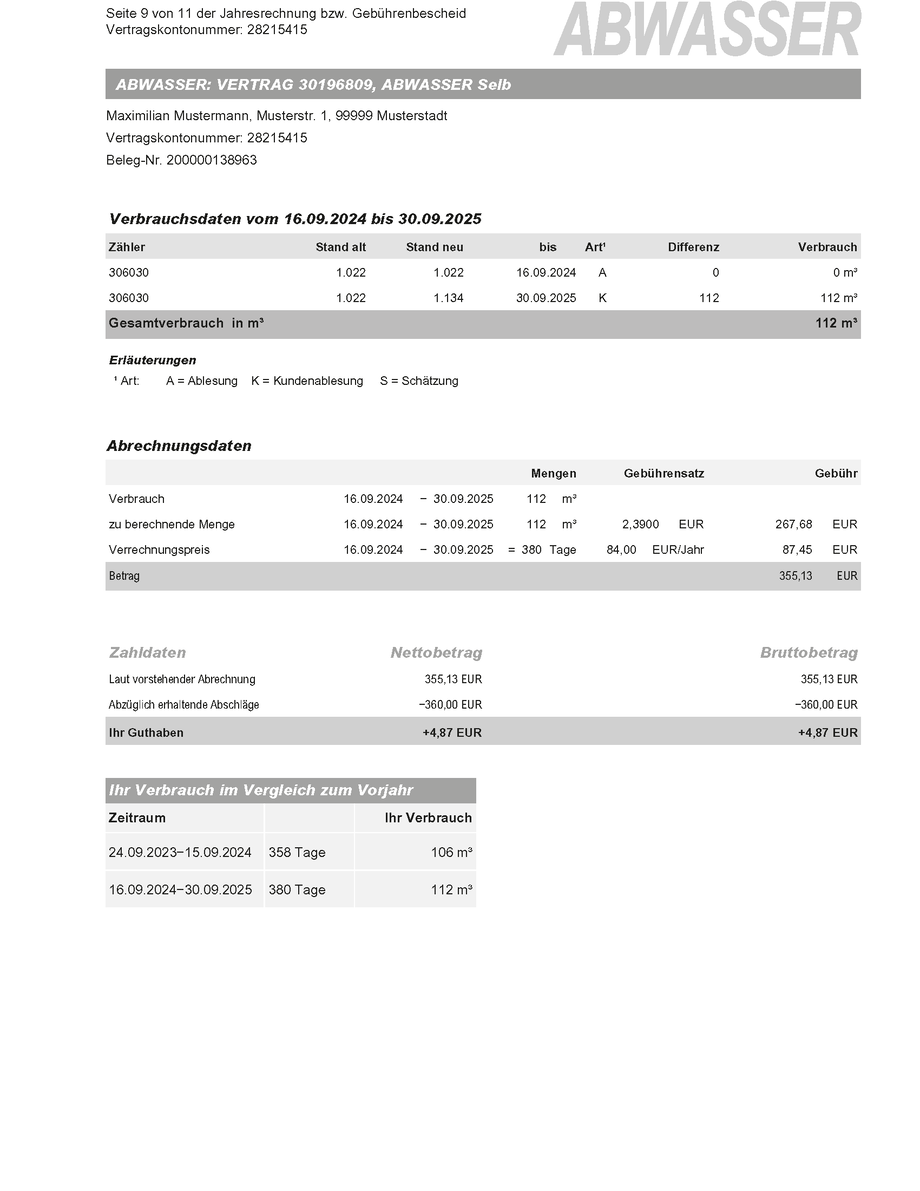 Seite 9 von 11 der Jahresrechnung bzw. Gebührenbescheid
Vertragskontonummer: 28215415

ABWASSER

ABWASSER: VERTRAG 30196809, ABWASSER Selb

Maximilian Mustermann, Musterstr. 1, 99999 Musterstadt
Vertragskontonummer: 28215415
Beleg-Nr. 200000138963

Verbrauchsdaten vom 16.09.2024 bis 30.09.2025

| Zähler | Stand alt | Stand neu | bis | Art¹ | Differenz | Verbrauch |
|---|---|---|---|---|---|---|
| 306030 | 1.022 | 1.022 | 16.09.2024 | A | 0 | 0 m³ |
| 306030 | 1.022 | 1.134 | 30.09.2025 | K | 112 | 112 m³ |
| Gesamtverbrauch in m³ | | | | | | 112 m³ |

Erläuterungen
¹ Art: A = Ablesung K = Kundenablesung S = Schätzung

Abrechnungsdaten

| | | Mengen | Gebührensatz | Gebühr |
|---|---|---|---|---|
| Verbrauch | 16.09.2024 − 30.09.2025 | 112 m³ | | |
| zu berechnende Menge | 16.09.2024 − 30.09.2025 | 112 m³ | 2,3900 EUR | 267,68 EUR |
| Verrechnungspreis | 16.09.2024 − 30.09.2025 | = 380 Tage | 84,00 EUR/Jahr | 87,45 EUR |
| Betrag | | | | 355,13 EUR |

| Zahldaten | Nettobetrag | Bruttobetrag |
|---|---|---|
| Laut vorstehender Abrechnung | 355,13 EUR | 355,13 EUR |
| Abzüglich erhaltende Abschläge | −360,00 EUR | −360,00 EUR |
| Ihr Guthaben | +4,87 EUR | +4,87 EUR |

Ihr Verbrauch im Vergleich zum Vorjahr

| Zeitraum | | Ihr Verbrauch |
|---|---|---|
| 24.09.2023−15.09.2024 | 358 Tage | 106 m³ |
| 16.09.2024−30.09.2025 | 380 Tage | 112 m³ |